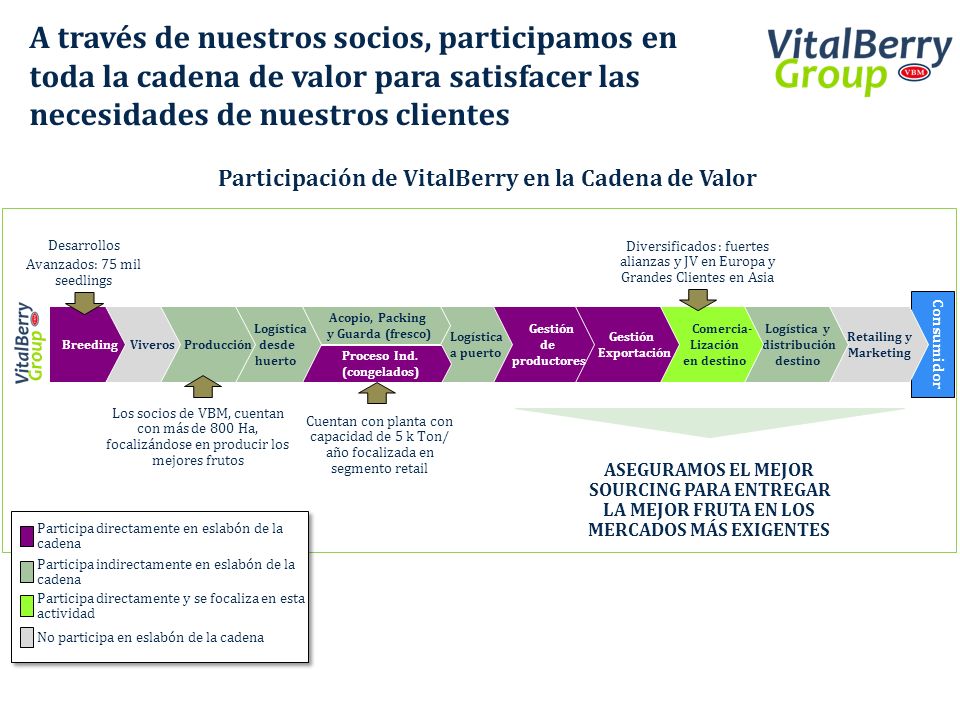 A través de nuestros socios, participamos en toda la cadena de valor para satisfacer las necesidades de nuestros clientes

VitalBerry Group VBM

Participación de VitalBerry en la Cadena de Valor

Desarrollos Avanzados: 75 mil seedlings

Diversificados: fuertes alianzas y JV en Europa y Grandes Clientes en Asia

VitalBerry Group VBM

Breeding

Viveros

Producción

Logística desde huerto

Acopio, Packing y Guarda (fresco)

Proceso Ind. (congelados)

Logística a puerto

Gestión de productores

Gestión Exportación

Comercia-Lización en destino

Logística y distribución destino

Retailing y Marketing

Consumidor

Los socios de VBM, cuentan con más de 800 Ha, focalizándose en producir los mejores frutos

Cuentan con planta con capacidad de 5 k Ton/ año focalizada en segmento retail

ASEGURAMOS EL MEJOR SOURCING PARA ENTREGAR LA MEJOR FRUTA EN LOS MERCADOS MÁS EXIGENTES

Participa directamente en eslabón de la cadena

Participa indirectamente en eslabón de la cadena

Participa directamente y se focaliza en esta actividad

No participa en eslabón de la cadena